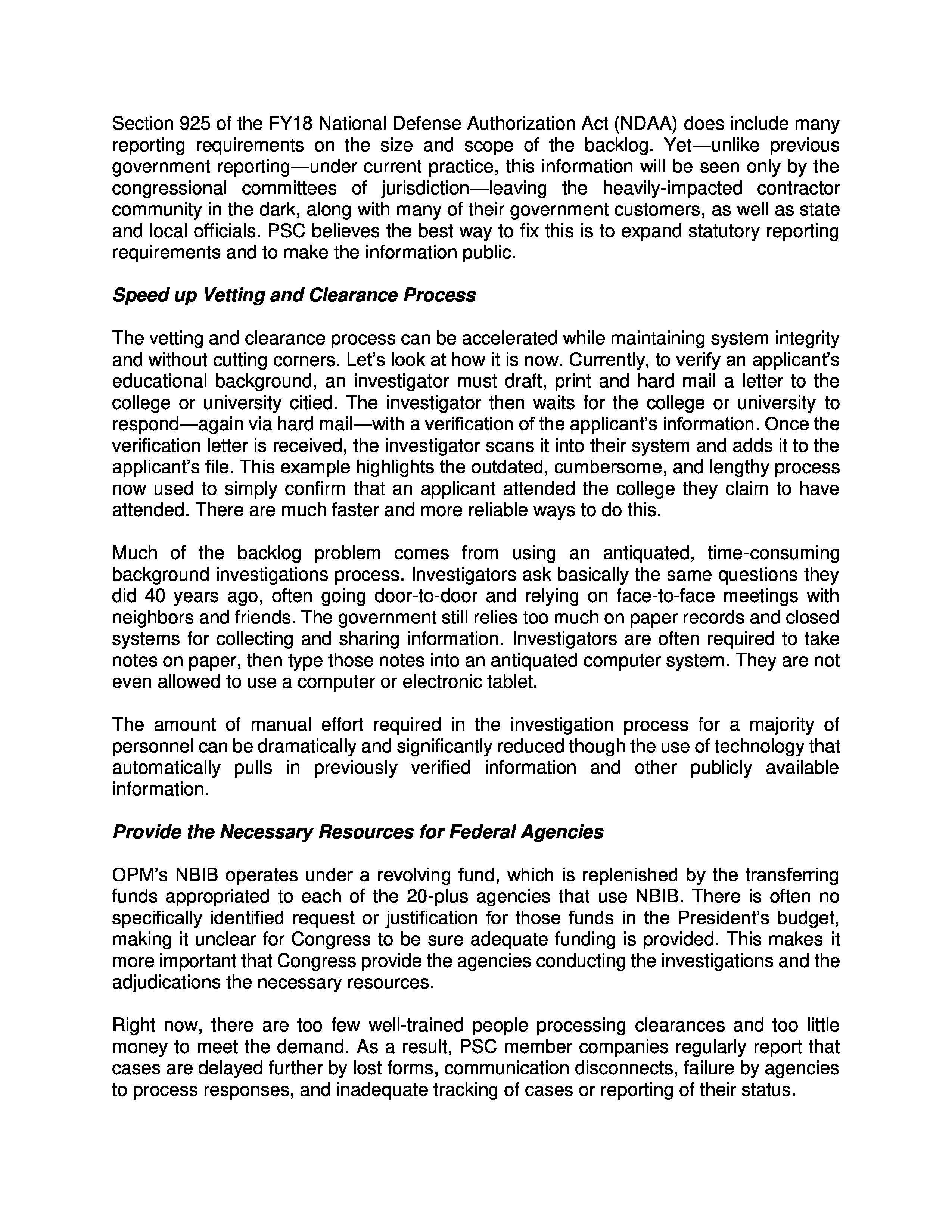 Section 925 of the FY18 National Defense Authorization Act (NDAA) does include many reporting requirements on the size and scope of the backlog. Yet—unlike previous government reporting—under current practice, this information will be seen only by the congressional committees of jurisdiction—leaving the heavily-impacted contractor community in the dark, along with many of their government customers, as well as state and local officials. PSC believes the best way to fix this is to expand statutory reporting requirements and to make the information public.

Speed up Vetting and Clearance Process

The vetting and clearance process can be accelerated while maintaining system integrity and without cutting corners. Let's look at how it is now. Currently, to verify an applicant's educational background, an investigator must draft, print and hard mail a letter to the college or university citied. The investigator then waits for the college or university to respond—again via hard mail—with a verification of the applicant's information. Once the verification letter is received, the investigator scans it into their system and adds it to the applicant's file. This example highlights the outdated, cumbersome, and lengthy process now used to simply confirm that an applicant attended the college they claim to have attended. There are much faster and more reliable ways to do this.

Much of the backlog problem comes from using an antiquated, time-consuming background investigations process. Investigators ask basically the same questions they did 40 years ago, often going door-to-door and relying on face-to-face meetings with neighbors and friends. The government still relies too much on paper records and closed systems for collecting and sharing information. Investigators are often required to take notes on paper, then type those notes into an antiquated computer system. They are not even allowed to use a computer or electronic tablet.

The amount of manual effort required in the investigation process for a majority of personnel can be dramatically and significantly reduced though the use of technology that automatically pulls in previously verified information and other publicly available information.

Provide the Necessary Resources for Federal Agencies

OPM's NBIB operates under a revolving fund, which is replenished by the transferring funds appropriated to each of the 20-plus agencies that use NBIB. There is often no specifically identified request or justification for those funds in the President's budget, making it unclear for Congress to be sure adequate funding is provided. This makes it more important that Congress provide the agencies conducting the investigations and the adjudications the necessary resources.

Right now, there are too few well-trained people processing clearances and too little money to meet the demand. As a result, PSC member companies regularly report that cases are delayed further by lost forms, communication disconnects, failure by agencies to process responses, and inadequate tracking of cases or reporting of their status.